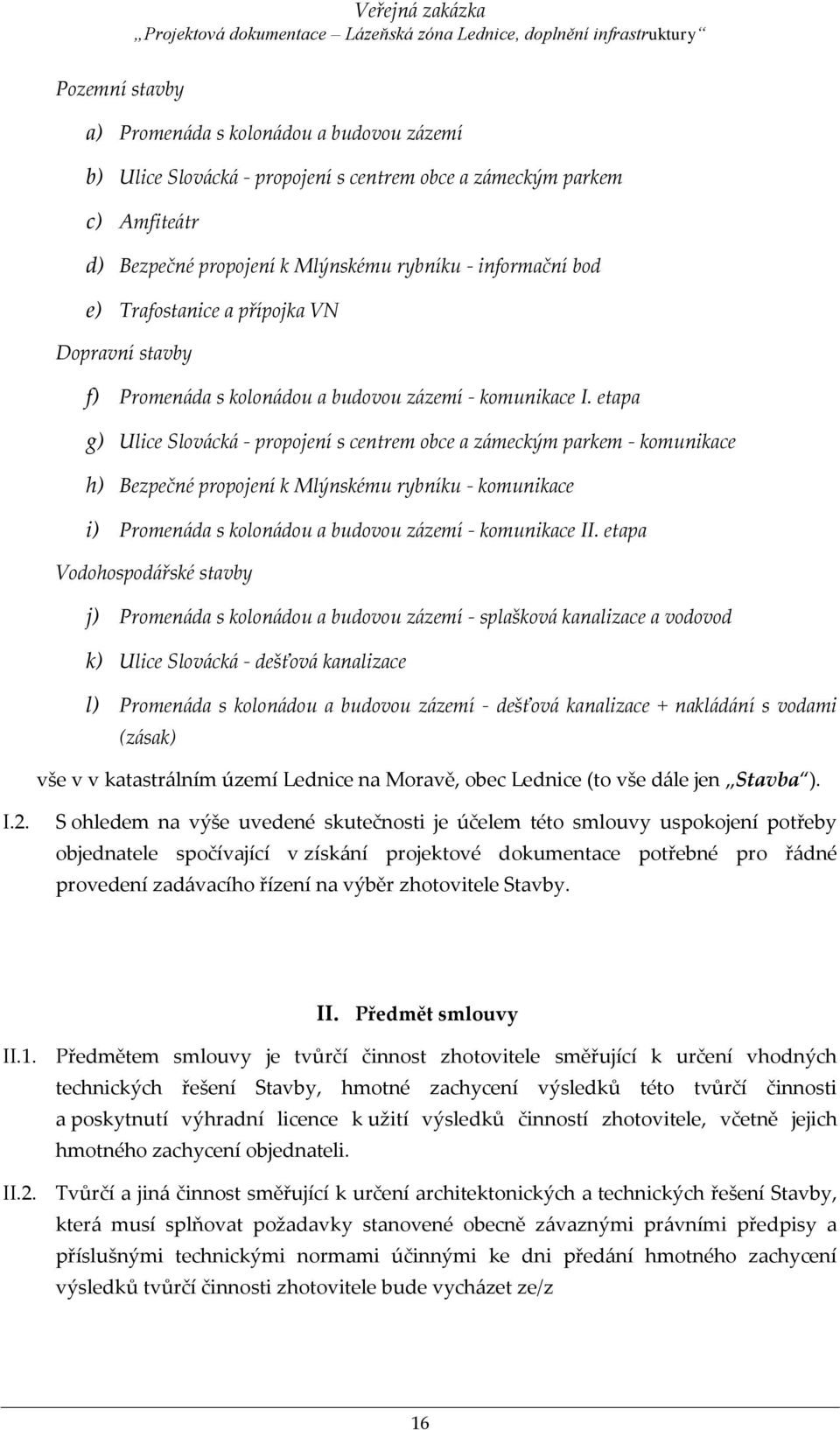 Veřejná zakázka
„Projektová dokumentace – Lázeňská zóna Lednice, doplnění infrastruktury“

Pozemní stavby

a) Promenáda s kolonádou a budovou zázemí

b) Ulice Slovácká - propojení s centrem obce a zámeckým parkem

c) Amfiteátr

d) Bezpečné propojení k Mlýnskému rybníku - informační bod

e) Trafostanice a přípojka VN

Dopravní stavby

f) Promenáda s kolonádou a budovou zázemí - komunikace I. etapa

g) Ulice Slovácká - propojení s centrem obce a zámeckým parkem - komunikace

h) Bezpečné propojení k Mlýnskému rybníku - komunikace

i) Promenáda s kolonádou a budovou zázemí - komunikace II. etapa

Vodohospodářské stavby

j) Promenáda s kolonádou a budovou zázemí - splašková kanalizace a vodovod

k) Ulice Slovácká - dešťová kanalizace

l) Promenáda s kolonádou a budovou zázemí - dešťová kanalizace + nakládání s vodami (zásak)

vše v v katastrálním území Lednice na Moravě, obec Lednice (to vše dále jen „Stavba“).

I.2. S ohledem na výše uvedené skutečnosti je účelem této smlouvy uspokojení potřeby objednatele spočívající v získání projektové dokumentace potřebné pro řádné provedení zadávacího řízení na výběr zhotovitele Stavby.

II. Předmět smlouvy

II.1. Předmětem smlouvy je tvůrčí činnost zhotovitele směřující k určení vhodných technických řešení Stavby, hmotné zachycení výsledků této tvůrčí činnosti a poskytnutí výhradní licence k užití výsledků činností zhotovitele, včetně jejich hmotného zachycení objednateli.

II.2. Tvůrčí a jiná činnost směřující k určení architektonických a technických řešení Stavby, která musí splňovat požadavky stanovené obecně závaznými právními předpisy a příslušnými technickými normami účinnými ke dni předání hmotného zachycení výsledků tvůrčí činnosti zhotovitele bude vycházet ze/z

16